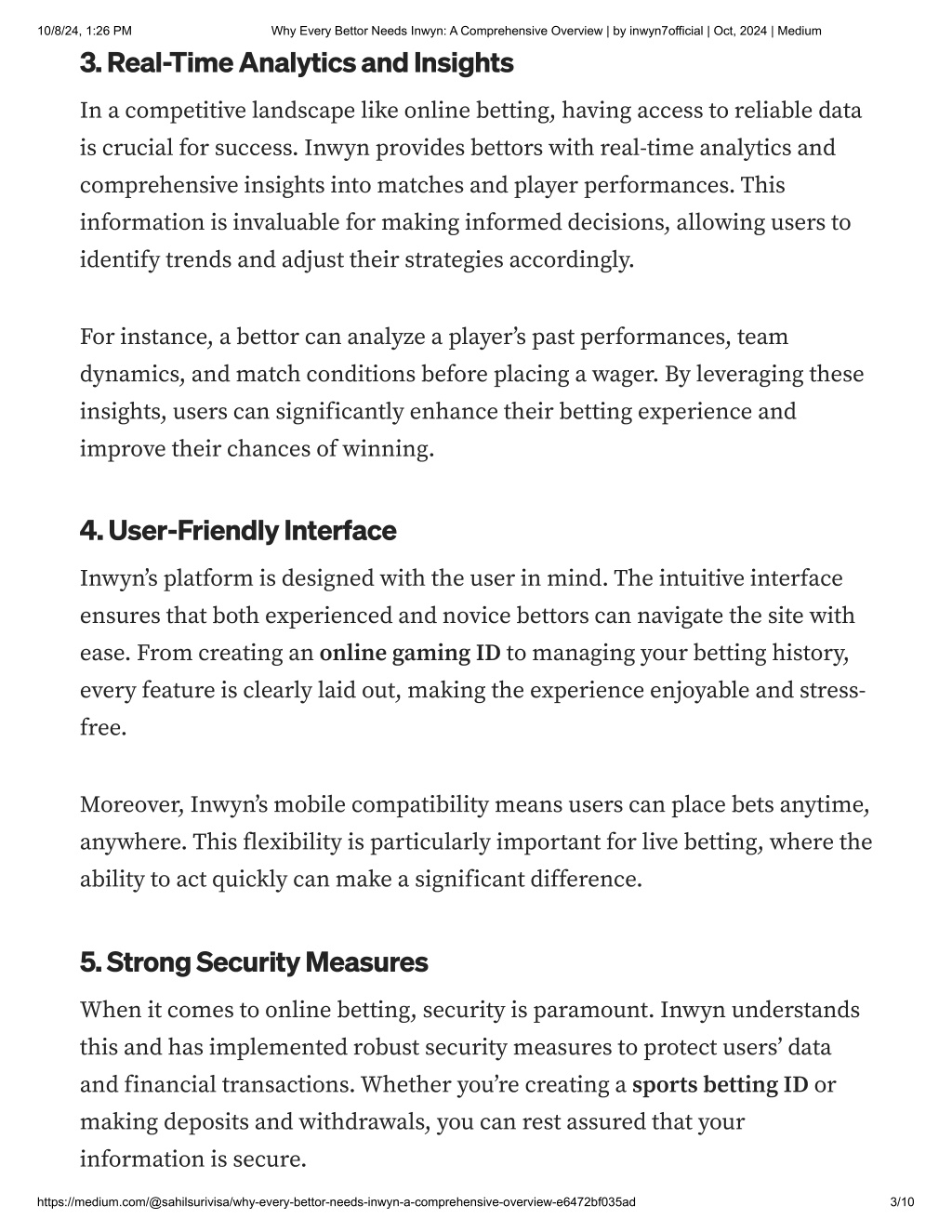 10/8/24, 1:26 PM Why Every Bettor Needs Inwyn: A Comprehensive Overview | by inwyn7official | Oct, 2024 | Medium

3. Real-Time Analytics and Insights

In a competitive landscape like online betting, having access to reliable data is crucial for success. Inwyn provides bettors with real-time analytics and comprehensive insights into matches and player performances. This information is invaluable for making informed decisions, allowing users to identify trends and adjust their strategies accordingly.

For instance, a bettor can analyze a player's past performances, team dynamics, and match conditions before placing a wager. By leveraging these insights, users can significantly enhance their betting experience and improve their chances of winning.

4. User-Friendly Interface

Inwyn's platform is designed with the user in mind. The intuitive interface ensures that both experienced and novice bettors can navigate the site with ease. From creating an online gaming ID to managing your betting history, every feature is clearly laid out, making the experience enjoyable and stress-free.

Moreover, Inwyn's mobile compatibility means users can place bets anytime, anywhere. This flexibility is particularly important for live betting, where the ability to act quickly can make a significant difference.

5. Strong Security Measures

When it comes to online betting, security is paramount. Inwyn understands this and has implemented robust security measures to protect users' data and financial transactions. Whether you're creating a sports betting ID or making deposits and withdrawals, you can rest assured that your information is secure.

https://medium.com/@sahilsurivisa/why-every-bettor-needs-inwyn-a-comprehensive-overview-e6472bf035ad 3/10